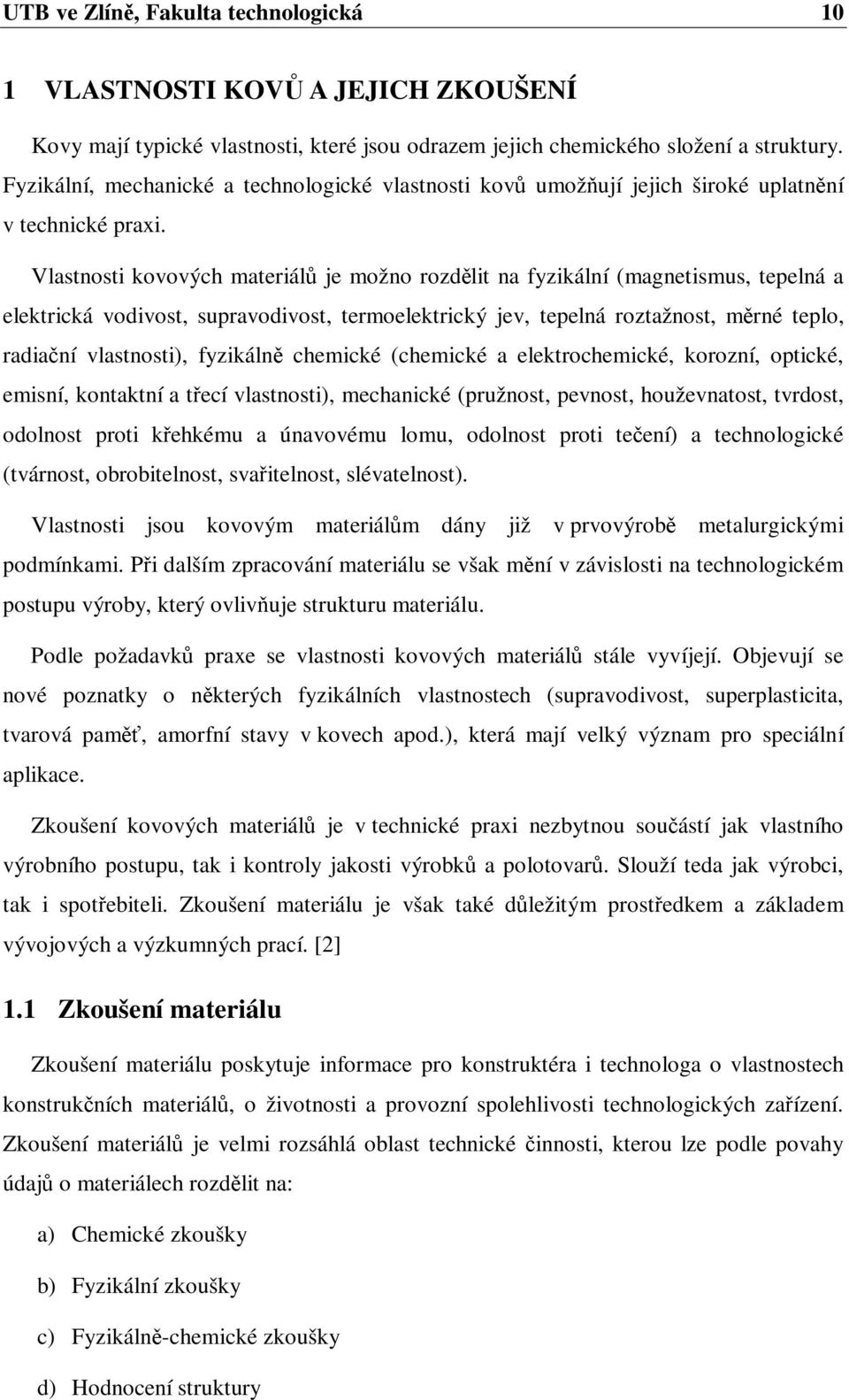 UTB ve Zlíně, Fakulta technologická 10

1 VLASTNOSTI KOVŮ A JEJICH ZKOUŠENÍ

Kovy mají typické vlastnosti, které jsou odrazem jejich chemického složení a struktury. Fyzikální, mechanické a technologické vlastnosti kovů umožňují jejich široké uplatnění v technické praxi.

Vlastnosti kovových materiálů je možno rozdělit na fyzikální (magnetismus, tepelná a elektrická vodivost, supravodivost, termoelektrický jev, tepelná roztažnost, měrné teplo, radiační vlastnosti), fyzikálně chemické (chemické a elektrochemické, korozní, optické, emisní, kontaktní a třecí vlastnosti), mechanické (pružnost, pevnost, houževnatost, tvrdost, odolnost proti křehkému a únavovému lomu, odolnost proti tečení) a technologické (tvárnost, obrobitelnost, svařitelnost, slévatelnost).

Vlastnosti jsou kovovým materiálům dány již v prvovýrobě metalurgickými podmínkami. Při dalším zpracování materiálu se však mění v závislosti na technologickém postupu výroby, který ovlivňuje strukturu materiálu.

Podle požadavků praxe se vlastnosti kovových materiálů stále vyvíjejí. Objevují se nové poznatky o některých fyzikálních vlastnostech (supravodivost, superplasticita, tvarová paměť, amorfní stavy v kovech apod.), která mají velký význam pro speciální aplikace.

Zkoušení kovových materiálů je v technické praxi nezbytnou součástí jak vlastního výrobního postupu, tak i kontroly jakosti výrobků a polotovarů. Slouží teda jak výrobci, tak i spotřebiteli. Zkoušení materiálu je však také důležitým prostředkem a základem vývojových a výzkumných prací. [2]

1.1 Zkoušení materiálu

Zkoušení materiálu poskytuje informace pro konstruktéra i technologa o vlastnostech konstrukčních materiálů, o životnosti a provozní spolehlivosti technologických zařízení. Zkoušení materiálů je velmi rozsáhlá oblast technické činnosti, kterou lze podle povahy údajů o materiálech rozdělit na:

a) Chemické zkoušky

b) Fyzikální zkoušky

c) Fyzikálně-chemické zkoušky

d) Hodnocení struktury